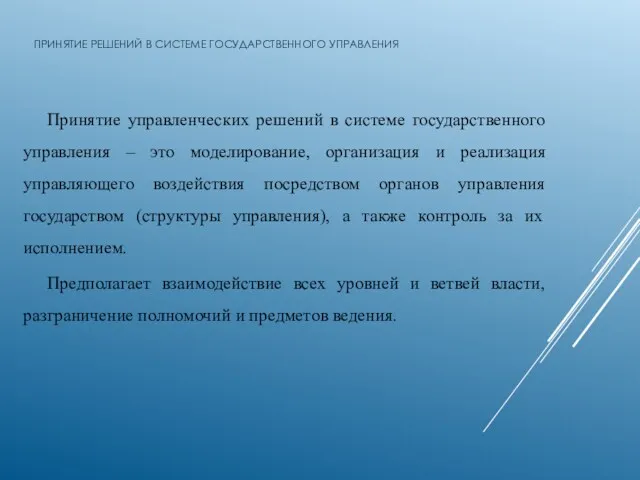 ПРИНЯТИЕ РЕШЕНИЙ В СИСТЕМЕ ГОСУДАРСТВЕННОГО УПРАВЛЕНИЯ

Принятие управленческих решений в системе государственного управления – это моделирование, организация и реализация управляющего воздействия посредством органов управления государством (структуры управления), а также контроль за их исполнением.

Предполагает взаимодействие всех уровней и ветвей власти, разграничение полномочий и предметов ведения.